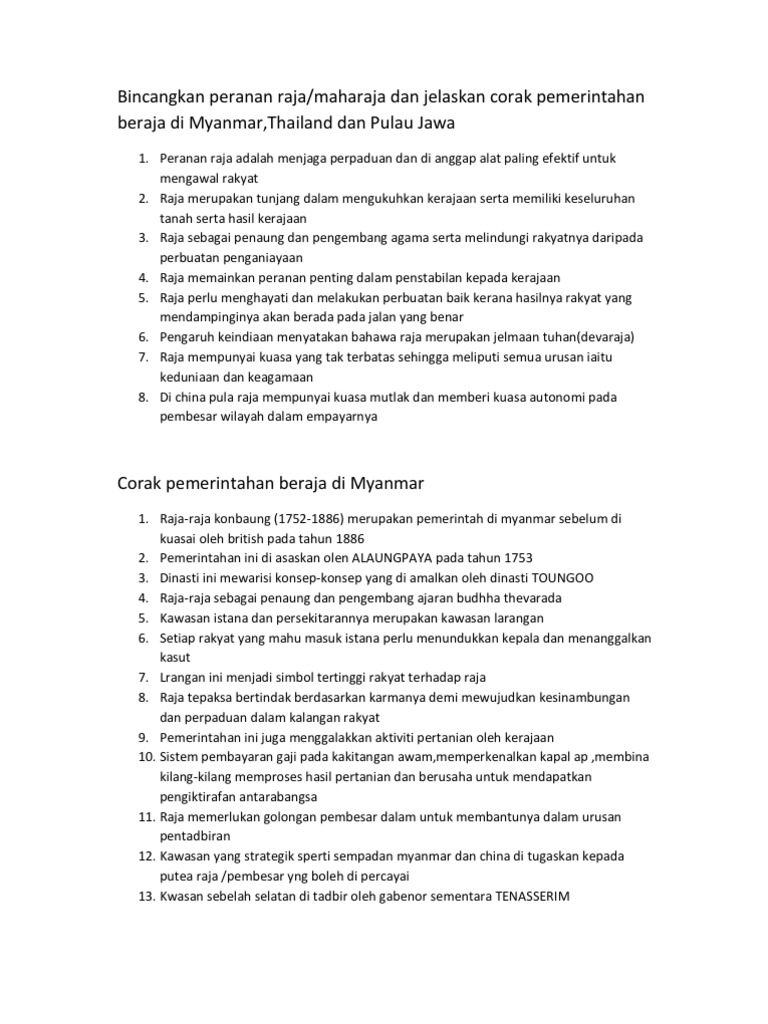 Bincangkan peranan raja/maharaja dan jelaskan corak pemerintahan beraja di Myanmar,Thailand dan Pulau Jawa

1. Peranan raja adalah menjaga perpaduan dan di anggap alat paling efektif untuk mengawal rakyat
2. Raja merupakan tunjang dalam mengukuhkan kerajaan serta memiliki keseluruhan tanah serta hasil kerajaan
3. Raja sebagai penaung dan pengembang agama serta melindungi rakyatnya daripada perbuatan penganiayaan
4. Raja memainkan peranan penting dalam penstabilan kepada kerajaan
5. Raja perlu menghayati dan melakukan perbuatan baik kerana hasilnya rakyat yang mendampinginya akan berada pada jalan yang benar
6. Pengaruh keindiaan menyatakan bahawa raja merupakan jelmaan tuhan(devaraja)
7. Raja mempunyai kuasa yang tak terbatas sehingga meliputi semua urusan iaitu keduniaan dan keagamaan
8. Di china pula raja mempunyai kuasa mutlak dan memberi kuasa autonomi pada pembesar wilayah dalam empayarnya

Corak pemerintahan beraja di Myanmar

1. Raja-raja konbaung (1752-1886) merupakan pemerintah di myanmar sebelum di kuasai oleh british pada tahun 1886
2. Pemerintahan ini di asaskan olen ALAUNGPAYA pada tahun 1753
3. Dinasti ini mewarisi konsep-konsep yang di amalkan oleh dinasti TOUNGOO
4. Raja-raja sebagai penaung dan pengembang ajaran budhha thevarada
5. Kawasan istana dan persekitarannya merupakan kawasan larangan
6. Setiap rakyat yang mahu masuk istana perlu menundukkan kepala dan menanggalkan kasut
7. Lrangan ini menjadi simbol tertinggi rakyat terhadap raja
8. Raja tepaksa bertindak berdasarkan karmanya demi mewujudkan kesinambungan dan perpaduan dalam kalangan rakyat
9. Pemerintahan ini juga menggalakkan aktiviti pertanian oleh kerajaan
10. Sistem pembayaran gaji pada kakitangan awam,memperkenalkan kapal ap ,membina kilang-kilang memproses hasil pertanian dan berusaha untuk mendapatkan pengiktirafan antarabangsa
11. Raja memerlukan golongan pembesar dalam untuk membantunya dalam urusan pentadbiran
12. Kawasan yang strategik sperti sempadan myanmar dan china di tugaskan kepada putea raja /pembesar yng boleh di percayai
13. Kwasan sebelah selatan di tadbir oleh gabenor sementara TENASSERIM